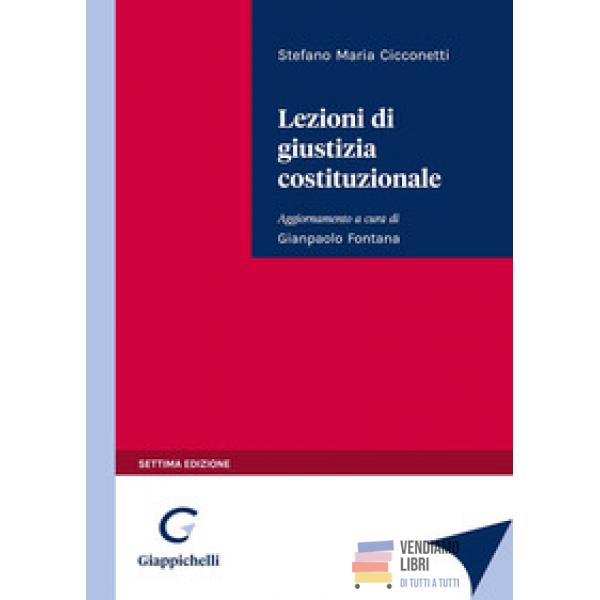 Stefano Maria Cicconetti

Lezioni di giustizia costituzionale

Aggiornamento a cura di
Gianpaolo Fontana

SETTIMA EDIZIONE

Giappichelli

VENDIAMO
LIBRI
DI TUTTI A TUTTI